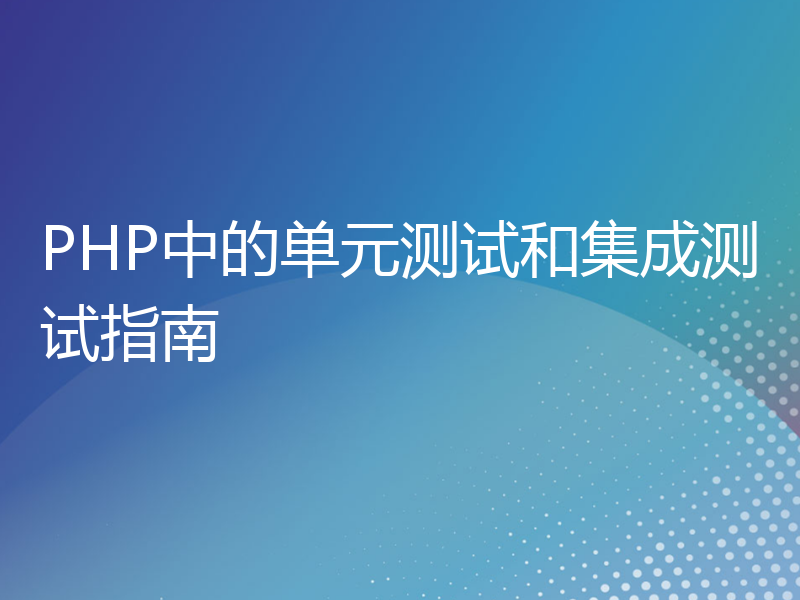 PHP中的单元测试和集成测试指南